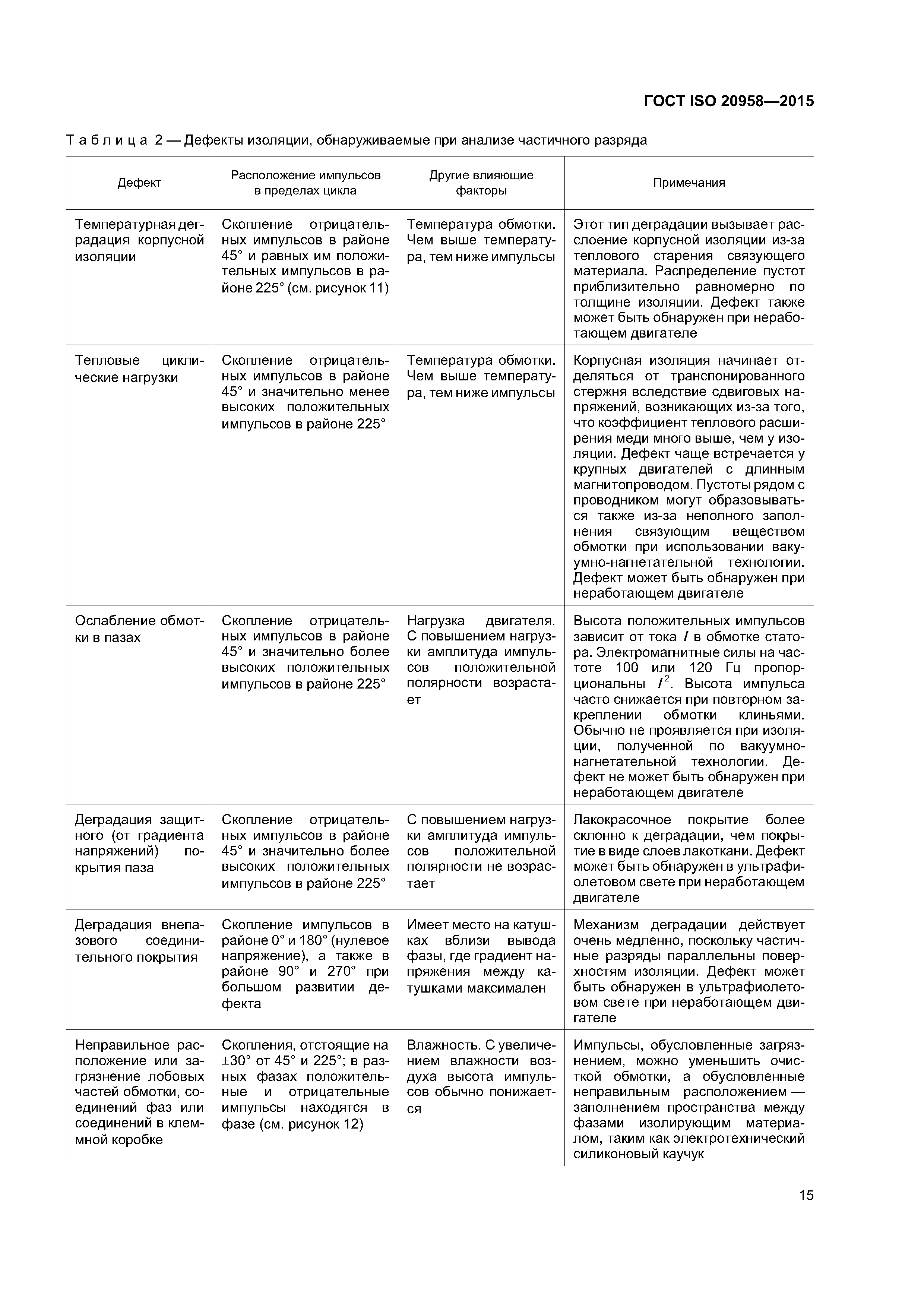 ГОСТ ISO 20958—2015

Таблица 2 — Дефекты изоляции, обнаруживаемые при анализе частичного разряда

| Дефект | Расположение импульсов в пределах цикла | Другие влияющие факторы | Примечания |
|---|---|---|---|
| Температурная деградация корпусной изоляции | Скопление отрицательных импульсов в районе 45° и равных им положительных импульсов в районе 225° (см. рисунок 11) | Температура обмотки. Чем выше температура, тем ниже импульсы | Этот тип деградации вызывает расслоение корпусной изоляции из-за теплового старения связующего материала. Распределение пустот приблизительно равномерно по толщине изоляции. Дефект также может быть обнаружен при неработающем двигателе |
| Тепловые циклические нагрузки | Скопление отрицательных импульсов в районе 45° и значительно менее высоких положительных импульсов в районе 225° | Температура обмотки. Чем выше температура, тем ниже импульсы | Корпусная изоляция начинает отделяться от транспонированного стержня вследствие сдвиговых напряжений, возникающих из-за того, что коэффициент теплового расширения меди много выше, чем у изоляции. Дефект чаще встречается у крупных двигателей с длинным магнитопроводом. Пустоты рядом с проводником могут образовываться также из-за неполного заполнения связующим веществом обмотки при использовании вакуумно-нагнетательной технологии. Дефект может быть обнаружен при неработающем двигателе |
| Ослабление обмотки в пазах | Скопление отрицательных импульсов в районе 45° и значительно более высоких положительных импульсов в районе 225° | Нагрузка двигателя. С повышением нагрузки амплитуда импульсов положительной полярности возрастает | Высота положительных импульсов зависит от тока $I$ в обмотке статора. Электромагнитные силы на частоте 100 или 120 Гц пропорциональны $I^2$. Высота импульса часто снижается при повторном закреплении обмотки клиньями. Обычно не проявляется при изоляции, полученной по вакуумно-нагнетательной технологии. Дефект не может быть обнаружен при неработающем двигателе |
| Деградация защитного (от градиента напряжений) покрытия паза | Скопление отрицательных импульсов в районе 45° и значительно более высоких положительных импульсов в районе 225° | С повышением нагрузки амплитуда импульсов положительной полярности не возрастает | Лакокрасочное покрытие более склонно к деградации, чем покрытие в виде слоев лакоткани. Дефект может быть обнаружен в ультрафиолетовом свете при неработающем двигателе |
| Деградация внепазового соединительного покрытия | Скопление импульсов в районе 0° и 180° (нулевое напряжение), а также в районе 90° и 270° при большом развитии дефекта | Имеет место на катушках вблизи вывода фазы, где градиент напряжения между катушками максимален | Механизм деградации действует очень медленно, поскольку частичные разряды параллельны поверхностям изоляции. Дефект может быть обнаружен в ультрафиолетовом свете при неработающем двигателе |
| Неправильное расположение или загрязнение лобовых частей обмотки, соединений фаз или соединений в клеммной коробке | Скопления, отстоящие на ±30° от 45° и 225°; в разных фазах положительные и отрицательные импульсы находятся в фазе (см. рисунок 12) | Влажность. С увеличением влажности воздуха высота импульсов обычно понижается | Импульсы, обусловленные загрязнением, можно уменьшить очисткой обмотки, а обусловленные неправильным расположением — заполнением пространства между фазами изолирующим материалом, таким как электротехнический силиконовый каучук |

15